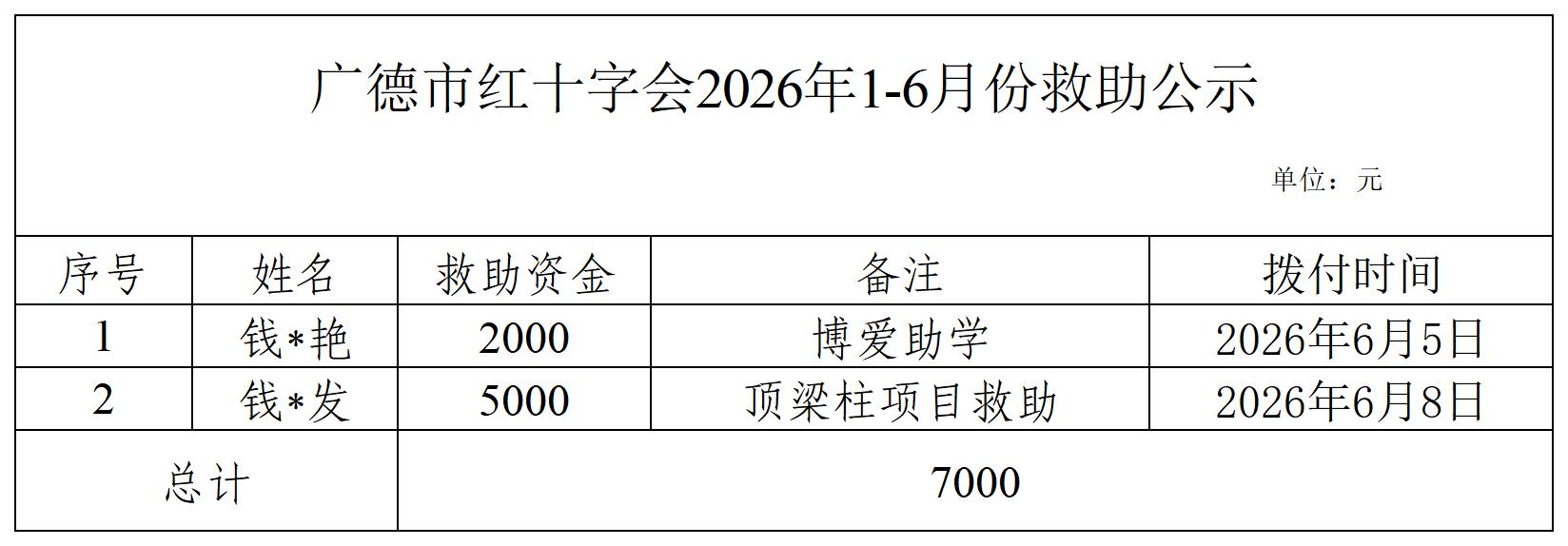 广德市红十字会2026年1-6月份救助公示

单位：元

| 序号 | 姓名 | 救助资金 | 备注 | 拨付时间 |
|---|---|---|---|---|
| 1 | 钱*艳 | 2000 | 博爱助学 | 2026年6月5日 |
| 2 | 钱*发 | 5000 | 顶梁柱项目救助 | 2026年6月8日 |
| 总计 | | 7000 | | |